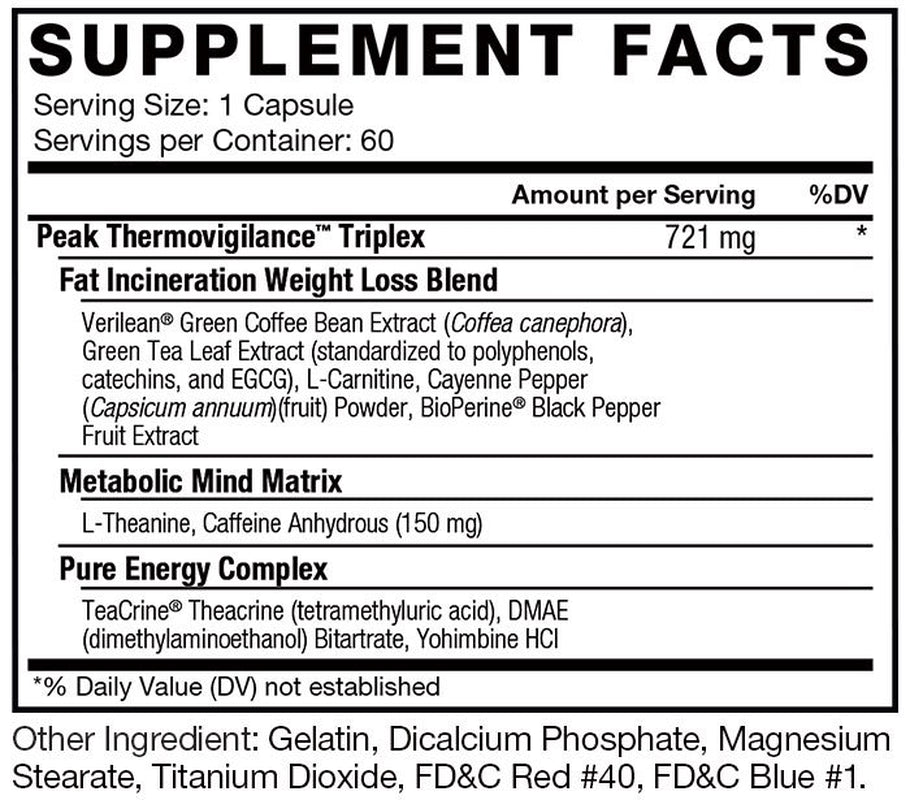 SUPPLEMENT FACTS

Serving Size: 1 Capsule
Servings per Container: 60

Amount per Serving %DV

Peak Thermovigilance™ Triplex 721 mg *

Fat Incineration Weight Loss Blend

Verilean® Green Coffee Bean Extract (Coffea canephora), Green Tea Leaf Extract (standardized to polyphenols, catechins, and EGCG), L-Carnitine, Cayenne Pepper (Capsicum annuum)(fruit) Powder, BioPerine® Black Pepper Fruit Extract

Metabolic Mind Matrix

L-Theanine, Caffeine Anhydrous (150 mg)

Pure Energy Complex

TeaCrine® Theacrine (tetramethyluric acid), DMAE (dimethylaminoethanol) Bitartrate, Yohimbine HCl

*% Daily Value (DV) not established

Other Ingredient: Gelatin, Dicalcium Phosphate, Magnesium Stearate, Titanium Dioxide, FD&C Red #40, FD&C Blue #1.